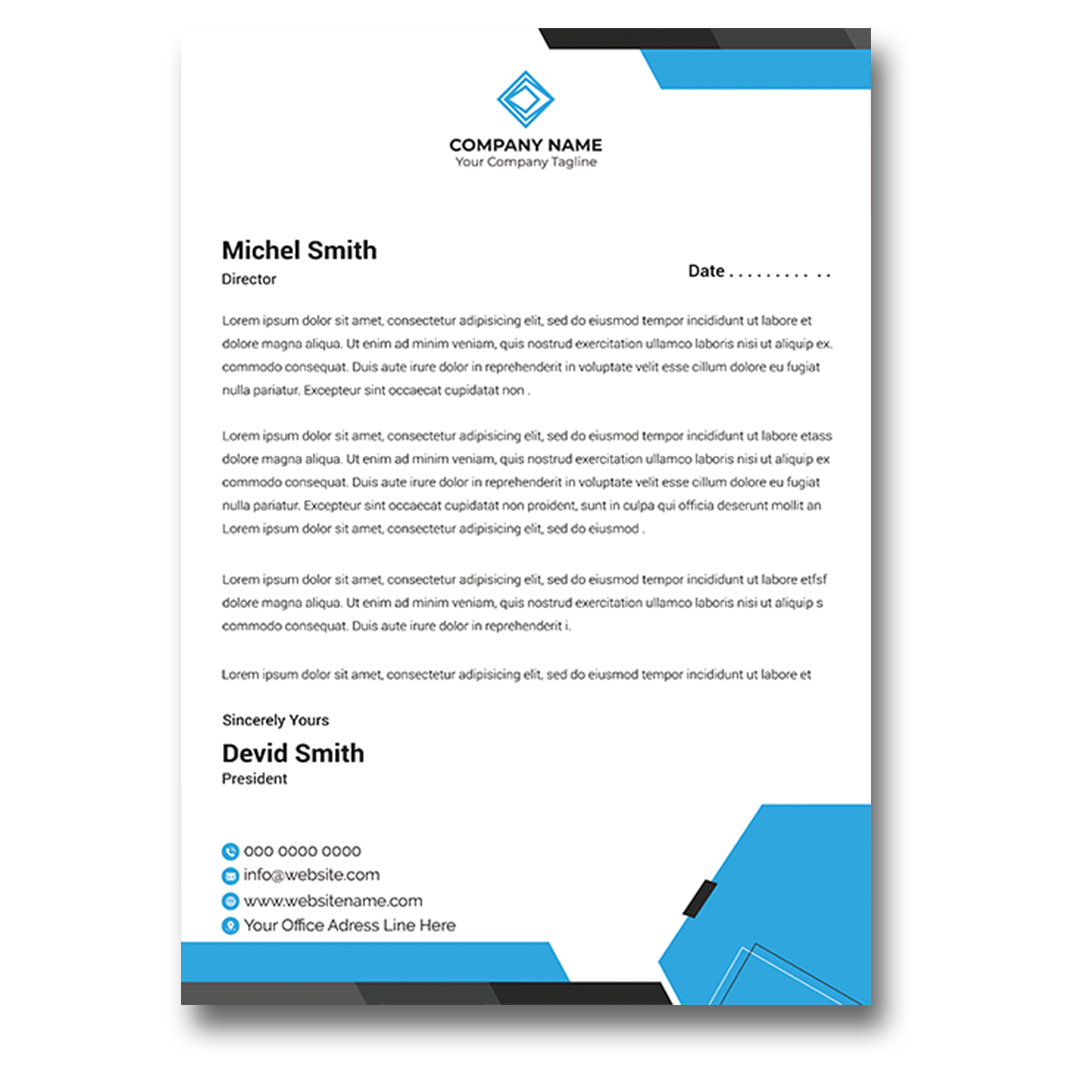 COMPANY NAME
Your Company Tagline

Michel Smith
Director

Date . . . . . . . . . . .

Lorem ipsum dolor sit amet, consectetur adipisicing elit, sed do eiusmod tempor incididunt ut labore et dolore magna aliqua. Ut enim ad minim veniam, quis nostrud exercitation ullamco laboris nisi ut aliquip ex. commodo consequat. Duis aute irure dolor in reprehenderit in voluptate velit esse cillum dolore eu fugiat nulla pariatur. Excepteur sint occaecat cupidatat non .

Lorem ipsum dolor sit amet, consectetur adipisicing elit, sed do eiusmod tempor incididunt ut labore etass dolore magna aliqua. Ut enim ad minim veniam, quis nostrud exercitation ullamco laboris nisi ut aliquip ex commodo consequat. Duis aute irure dolor in reprehenderit in voluptate velit esse cillum dolore eu fugiat nulla pariatur. Excepteur sint occaecat cupidatat non proident, sunt in culpa qui officia deserunt mollit an Lorem ipsum dolor sit amet, consectetur adipisicing elit, sed do eiusmod .

Lorem ipsum dolor sit amet, consectetur adipisicing elit, sed do eiusmod tempor incididunt ut labore etfsf dolore magna aliqua. Ut enim ad minim veniam, quis nostrud exercitation ullamco laboris nisi ut aliquip s commodo consequat. Duis aute irure dolor in reprehenderit i.

Lorem ipsum dolor sit amet, consectetur adipisicing elit, sed do eiusmod tempor incididunt ut labore et

Sincerely Yours
Devid Smith
President

000 0000 0000
info@website.com
www.websitename.com
Your Office Adress Line Here